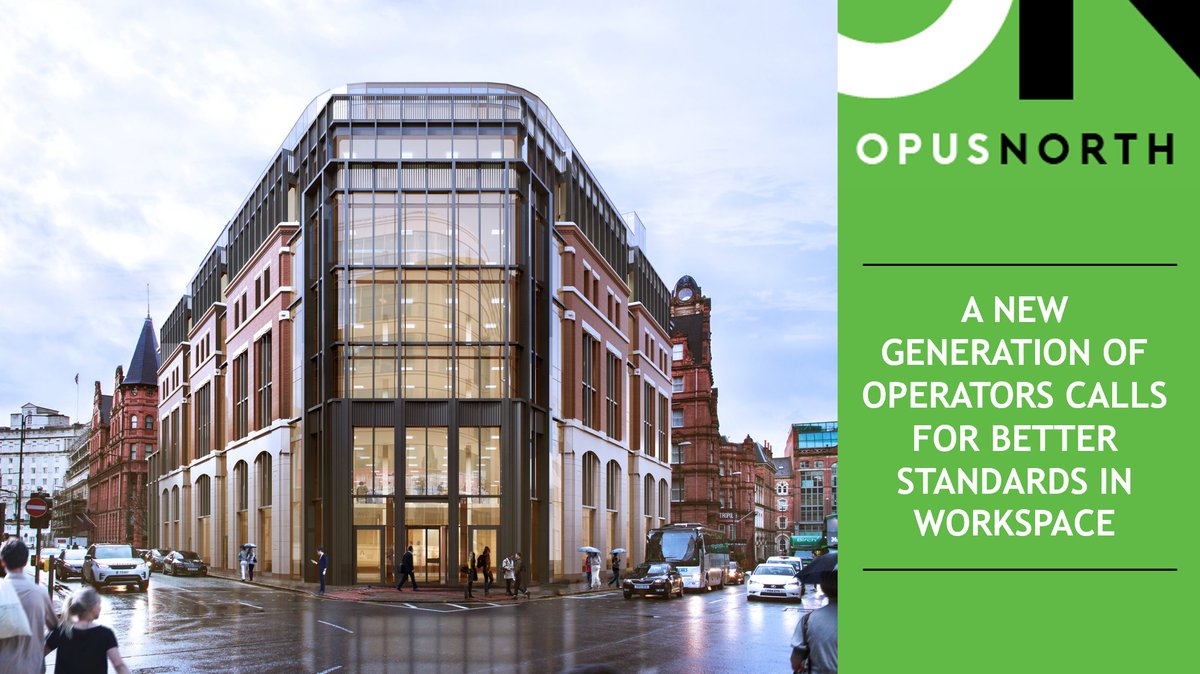 OPUSNORTH

A NEW GENERATION OF OPERATORS CALLS FOR BETTER STANDARDS IN WORKSPACE